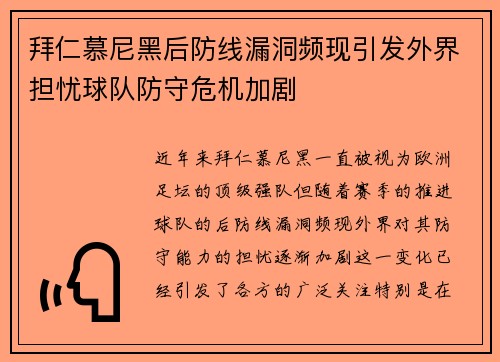 拜仁慕尼黑后防线漏洞频现引发外界担忧球队防守危机加剧

近年来拜仁慕尼黑一直被视为欧洲足坛的顶级强队但随着赛季的推进球队的后防线漏洞频现外界对其防守能力的担忧逐渐加剧这一变化已经引发了各方的广泛关注特别是在